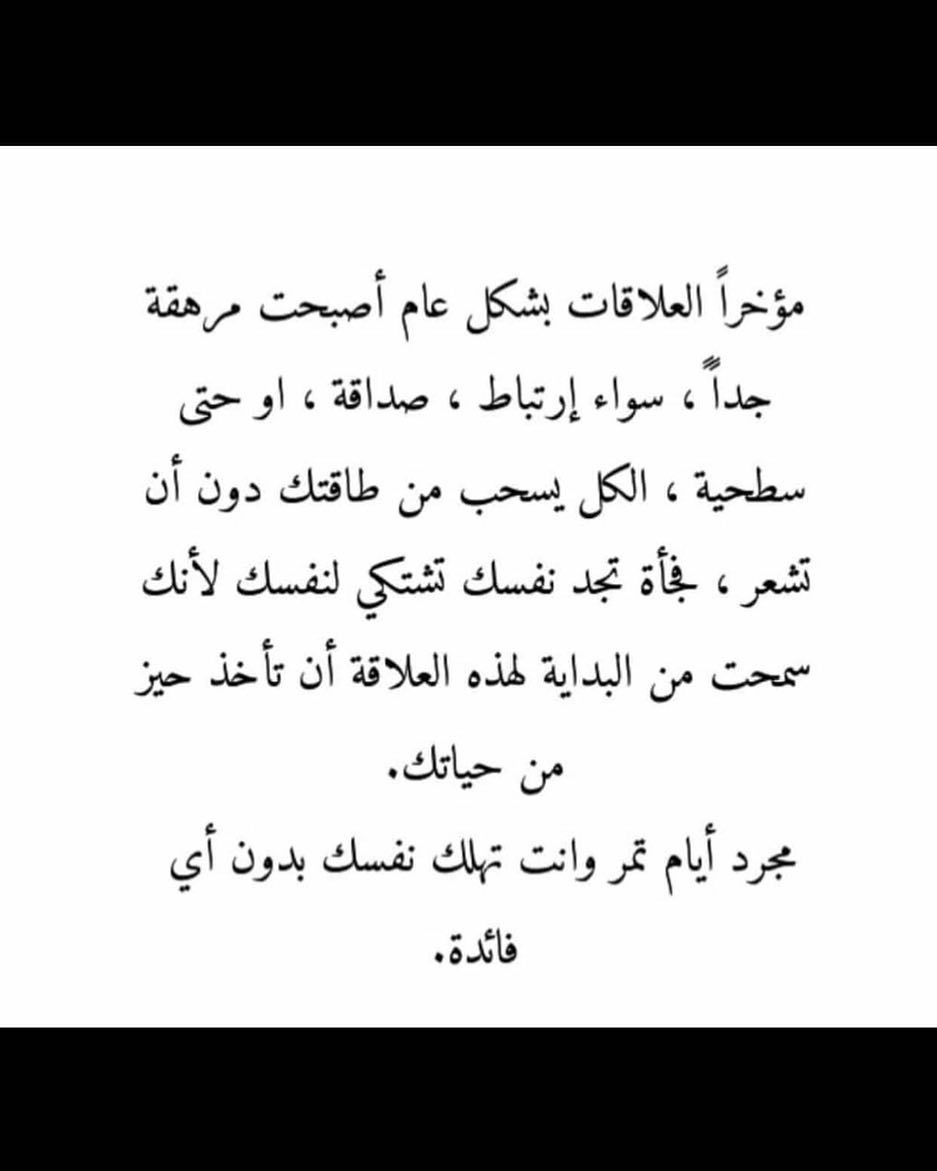 مؤخراً العلاقات بشكل عام أصبحت مرهقة جداً ، سواء إرتباط ، صداقة ، او حتى سطحية ، الكل يسحب من طاقتك دون أن تشعر ، فجأة تجد نفسك تشتكي لنفسك لأنك سمحت من البداية لهذه العلاقة أن تأخذ حيز من حياتك.

مجرد أيام تمر وانت تهلك نفسك بدون أي فائدة.